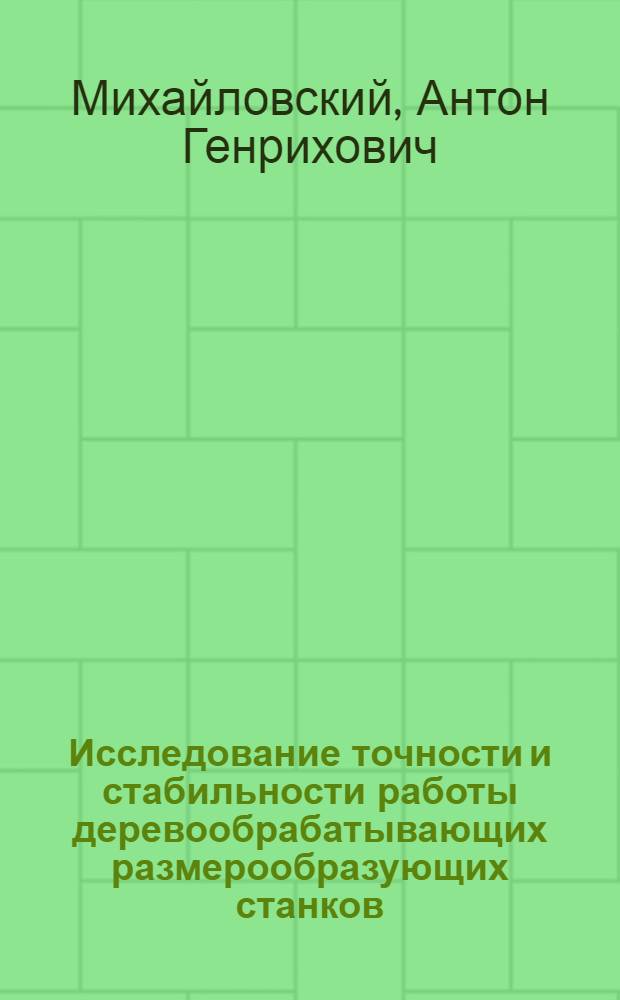 Михайловский, Антон Генрихович

Исследование точности и стабильности работы деревообрабатывающих размерообразующих станков